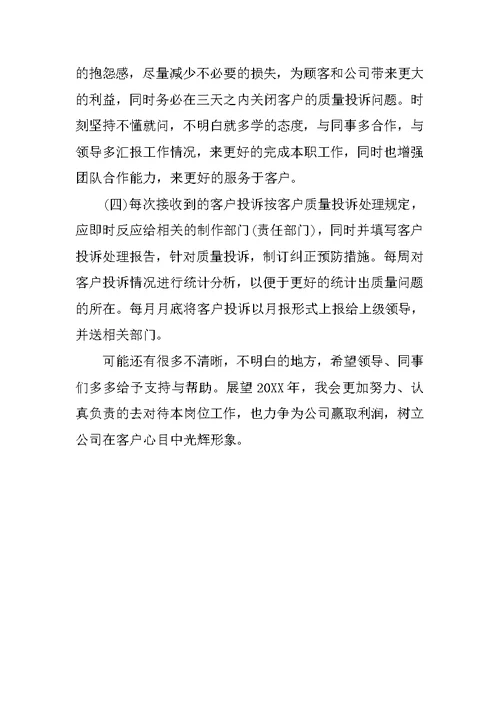 的抱怨感，尽量减少不必要的损失，为顾客和公司带来更大的利益，同时务必在三天之内关闭客户的质量投诉问题。时刻坚持不懂就问，不明白就多学的态度，与同事多合作，与领导多汇报工作情况，来更好的完成本职工作，同时也增强团队合作能力，来更好的服务于客户。

(四)每次接收到的客户投诉按客户质量投诉处理规定，应即时反应给相关的制作部门(责任部门)，同时并填写客户投诉处理报告，针对质量投诉，制订纠正预防措施。每周对客户投诉情况进行统计分析，以便于更好的统计出质量问题的所在。每月月底将客户投诉以月报形式上报给上级领导，并送相关部门。

可能还有很多不清晰，不明白的地方，希望领导、同事们多多给予支持与帮助。展望 20XX 年，我会更加努力、认真负责的去对待本岗位工作，也力争为公司赢取利润，树立公司在客户心目中光辉形象。